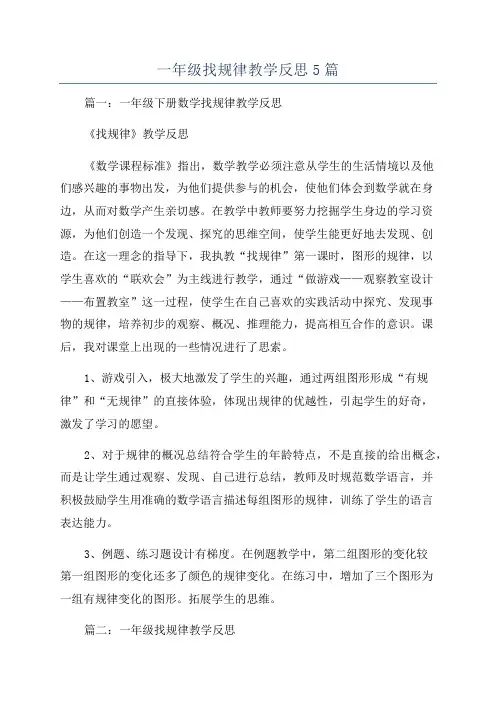 一年级找规律教学反思5篇

篇一：一年级下册数学找规律教学反思

《找规律》教学反思

《数学课程标准》指出，数学教学必须注意从学生的生活情境以及他们感兴趣的事物出发，为他们提供参与的机会，使他们体会到数学就在身边，从而对数学产生亲切感。在教学中教师要努力挖掘学生身边的学习资源，为他们创造一个发现、探究的思维空间，使学生能更好地去发现、创造。在这一理念的指导下，我执教“找规律”第一课时，图形的规律，以学生喜欢的“联欢会”为主线进行教学，通过“做游戏——观察教室设计——布置教室”这一过程，使学生在自己喜欢的实践活动中探究、发现事物的规律，培养初步的观察、概况、推理能力，提高相互合作的意识。课后，我对课堂上出现的一些情况进行了思索。

1、游戏引入，极大地激发了学生的兴趣，通过两组图形形成“有规律”和“无规律”的直接体验，体现出规律的优越性，引起学生的好奇，激发了学习的愿望。

2、对于规律的概况总结符合学生的年龄特点，不是直接的给出概念，而是让学生通过观察、发现、自己进行总结，教师及时规范数学语言，并积极鼓励学生用准确的数学语言描述每组图形的规律，训练了学生的语言表达能力。

3、例题、练习题设计有梯度。在例题教学中，第二组图形的变化较第一组图形的变化还多了颜色的规律变化。在练习中，增加了三个图形为一组有规律变化的图形。拓展学生的思维。

篇二：一年级找规律教学反思